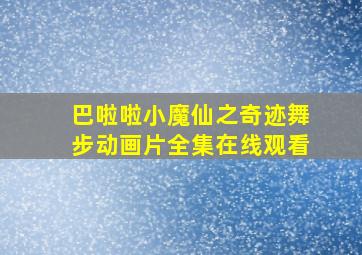 巴啦啦小魔仙之奇迹舞步动画片全集在线观看